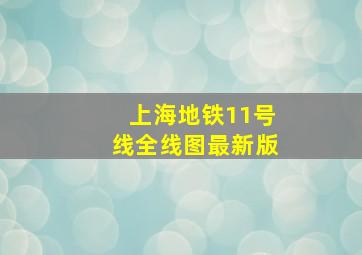 上海地铁11号线全线图最新版